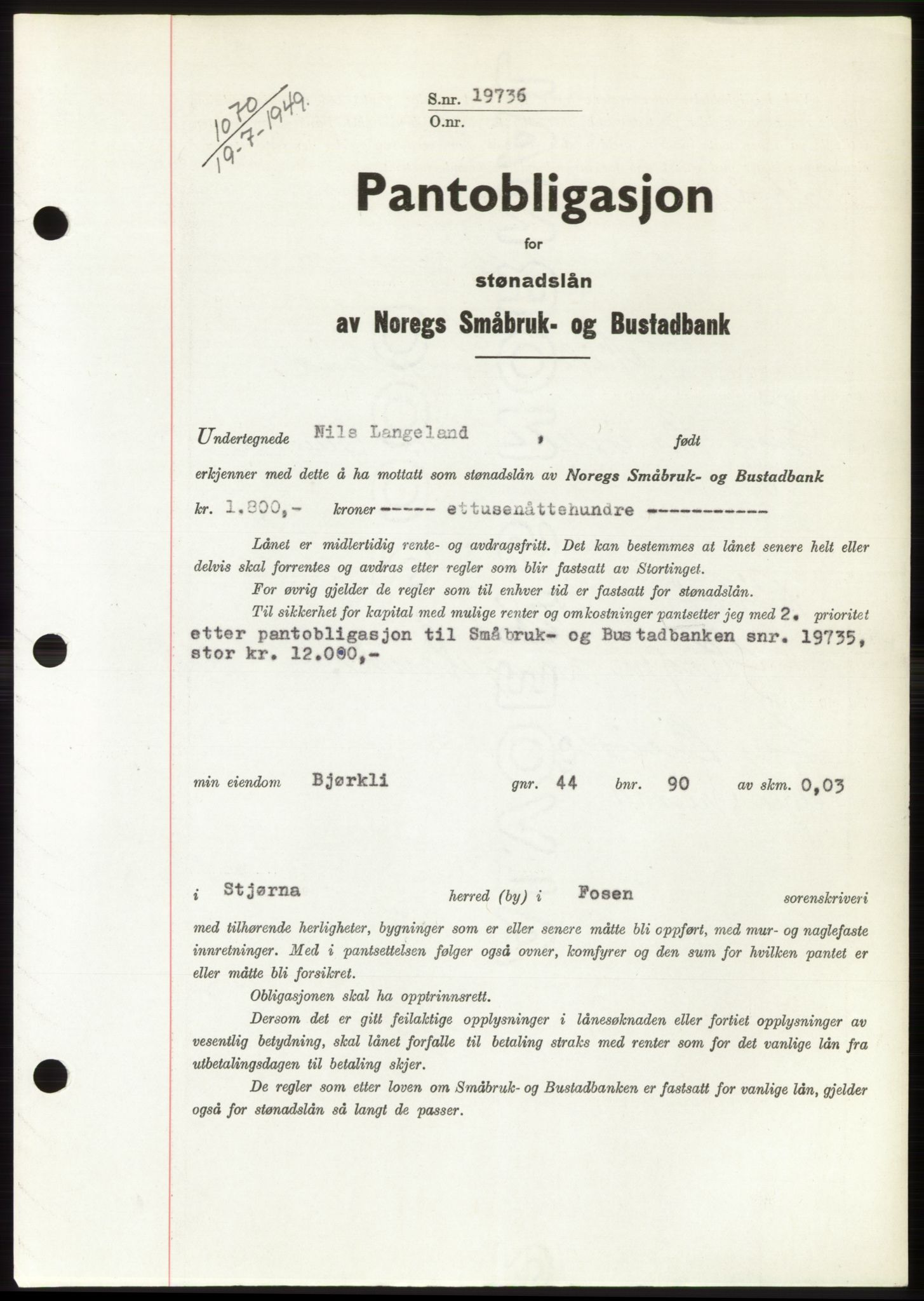 1070
19-7-1949.

S.nr. 19736
O.nr.

Pantobligasjon

for

stønadslån

av Noregs Småbruk- og Bustadbank

Undertegnede Nils Langeland , født

erkjenner med dette å ha mottatt som stønadslån av Noregs Småbruk- og Bustadbank

kr. 1.800,- kroner ----- ettusenåttehundre -----------

Lånet er midlertidig rente- og avdragsfritt. Det kan bestemmes at lånet senere helt eller delvis skal forrentes og avdras etter regler som blir fastsatt av Stortinget.

For øvrig gjelder de regler som til enhver tid er fastsatt for stønadslån.

Til sikkerhet for kapital med mulige renter og omkostninger pantsetter jeg med 2. prioritet etter pantobligasjon til Småbruk- og Bustadbanken snr. 19735, stor kr. 12.000,-

min eiendom Bjørkli gnr. 44 bnr. 90 av skm. 0,03

i Stjørna herred (by) i Fosen sorenskriveri

med tilhørende herligheter, bygninger som er eller senere måtte bli oppført, med mur- og naglefaste innretninger. Med i pantsettelsen følger også ovner, komfyrer og den sum for hvilken pantet er eller måtte bli forsikret.

Obligasjonen skal ha opptrinnsrett.

Dersom det er gitt feilaktige opplysninger i lånesøknaden eller fortiet opplysninger av vesentlig betydning, skal lånet forfalle til betaling straks med renter som for det vanlige lån fra utbetalingsdagen til betaling skjer.

De regler som etter loven om Småbruk- og Bustadbanken er fastsatt for vanlige lån, gjelder også for stønadslån så langt de passer.